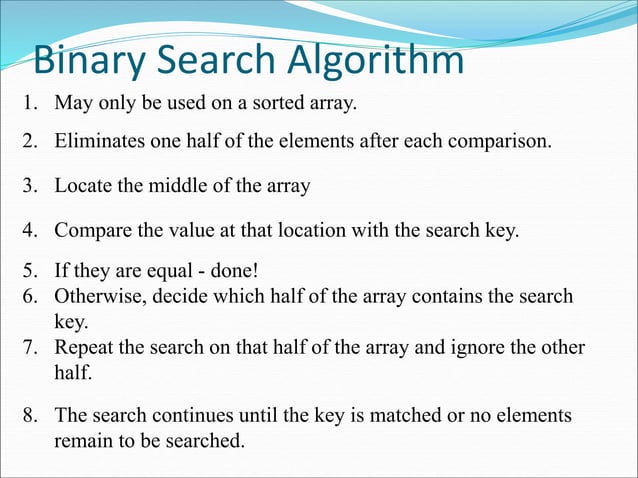 Binary Search Algorithm

1. May only be used on a sorted array.
2. Eliminates one half of the elements after each comparison.
3. Locate the middle of the array
4. Compare the value at that location with the search key.
5. If they are equal - done!
6. Otherwise, decide which half of the array contains the search key.
7. Repeat the search on that half of the array and ignore the other half.
8. The search continues until the key is matched or no elements remain to be searched.